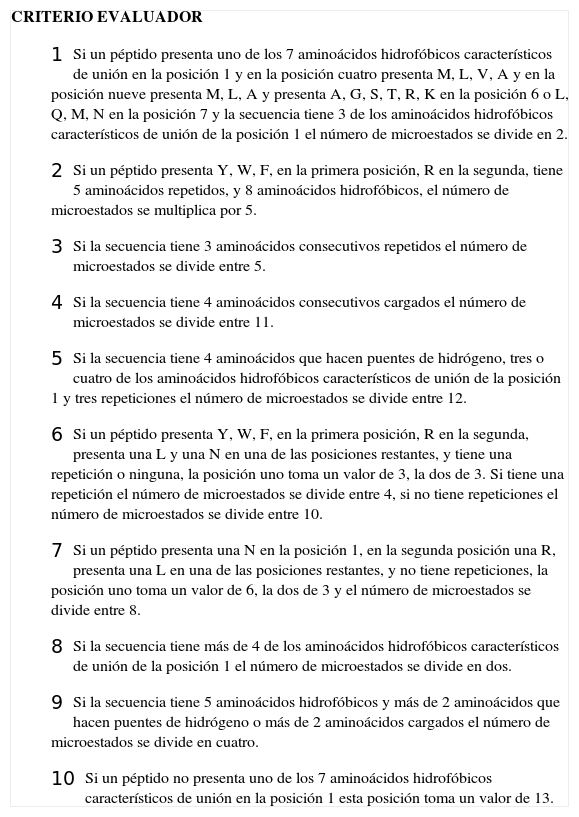 CRITERIO EVALUADOR

1 Si un péptido presenta uno de los 7 aminoácidos hidrofóbicos característicos de unión en la posición 1 y en la posición cuatro presenta M, L, V, A y en la posición nueve presenta M, L, A y presenta A, G, S, T, R, K en la posición 6 o L, Q, M, N en la posición 7 y la secuencia tiene 3 de los aminoácidos hidrofóbicos característicos de unión de la posición 1 el número de microestados se divide en 2.

2 Si un péptido presenta Y, W, F, en la primera posición, R en la segunda, tiene 5 aminoácidos repetidos, y 8 aminoácidos hidrofóbicos, el número de microestados se multiplica por 5.

3 Si la secuencia tiene 3 aminoácidos consecutivos repetidos el número de microestados se divide entre 5.

4 Si la secuencia tiene 4 aminoácidos consecutivos cargados el número de microestados se divide entre 11.

5 Si la secuencia tiene 4 aminoácidos que hacen puentes de hidrógeno, tres o cuatro de los aminoácidos hidrofóbicos característicos de unión de la posición 1 y tres repeticiones el número de microestados se divide entre 12.

6 Si un péptido presenta Y, W, F, en la primera posición, R en la segunda, presenta una L y una N en una de las posiciones restantes, y tiene una repetición o ninguna, la posición uno toma un valor de 3, la dos de 3. Si tiene una repetición el número de microestados se divide entre 4, si no tiene repeticiones el número de microestados se divide entre 10.

7 Si un péptido presenta una N en la posición 1, en la segunda posición una R, presenta una L en una de las posiciones restantes, y no tiene repeticiones, la posición uno toma un valor de 6, la dos de 3 y el número de microestados se divide entre 8.

8 Si la secuencia tiene más de 4 de los aminoácidos hidrofóbicos característicos de unión de la posición 1 el número de microestados se divide en dos.

9 Si la secuencia tiene 5 aminoácidos hidrofóbicos y más de 2 aminoácidos que hacen puentes de hidrógeno o más de 2 aminoácidos cargados el número de microestados se divide en cuatro.

10 Si un péptido no presenta uno de los 7 aminoácidos hidrofóbicos característicos de unión en la posición 1 esta posición toma un valor de 13.